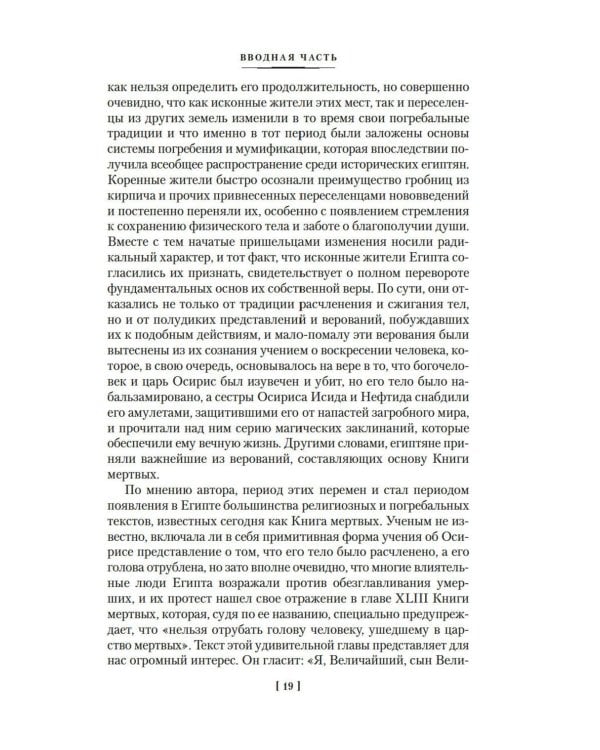 ВВОДНАЯ ЧАСТЬ

как нельзя определить его продолжительность, но совершенно очевидно, что как исконные жители этих мест, так и переселенцы из других земель изменили в то время свои погребальные традиции и что именно в тот период были заложены основы системы погребения и мумификации, которая впоследствии получила всеобщее распространение среди исторических египтян. Коренные жители быстро осознали преимущество гробниц из кирпича и прочих привнесенных переселенцами нововведений и постепенно переняли их, особенно с появлением стремления к сохранению физического тела и заботе о благополучии души. Вместе с тем начатые пришельцами изменения носили радикальный характер, и тот факт, что исконные жители Египта согласились их признать, свидетельствует о полном перевороте фундаментальных основ их собственной веры. По сути, они отказались не только от традиции расчленения и сжигания тел, но и от полудиких представлений и верований, побуждавших их к подобным действиям, и мало-помалу эти верования были вытеснены из их сознания учением о воскресении человека, которое, в свою очередь, основывалось на вере в то, что богочеловек и царь Осирис был изувечен и убит, но его тело было набальзамировано, а сестры Осириса Исида и Нефтида снабдили его амулетами, защитившими его от напастей загробного мира, и прочитали над ним серию магических заклинаний, которые обеспечили ему вечную жизнь. Другими словами, египтяне приняли важнейшие из верований, составляющих основу Книги мертвых.

По мнению автора, период этих перемен и стал периодом появления в Египте большинства религиозных и погребальных текстов, известных сегодня как Книга мертвых. Ученым не известно, включала ли в себя примитивная форма учения об Осирисе представление о том, что его тело было расчленено, а его голова отрублена, но зато вполне очевидно, что многие влиятельные люди Египта возражали против обезглавливания умерших, и их протест нашел свое отражение в главе XLIII Книги мертвых, которая, судя по ее названию, специально предупреждает, что «нельзя отрубать голову человеку, ушедшему в царство мертвых». Текст этой удивительной главы представляет для нас огромный интерес. Он гласит: «Я, Величайший, сын Вели-

[ 19 ]